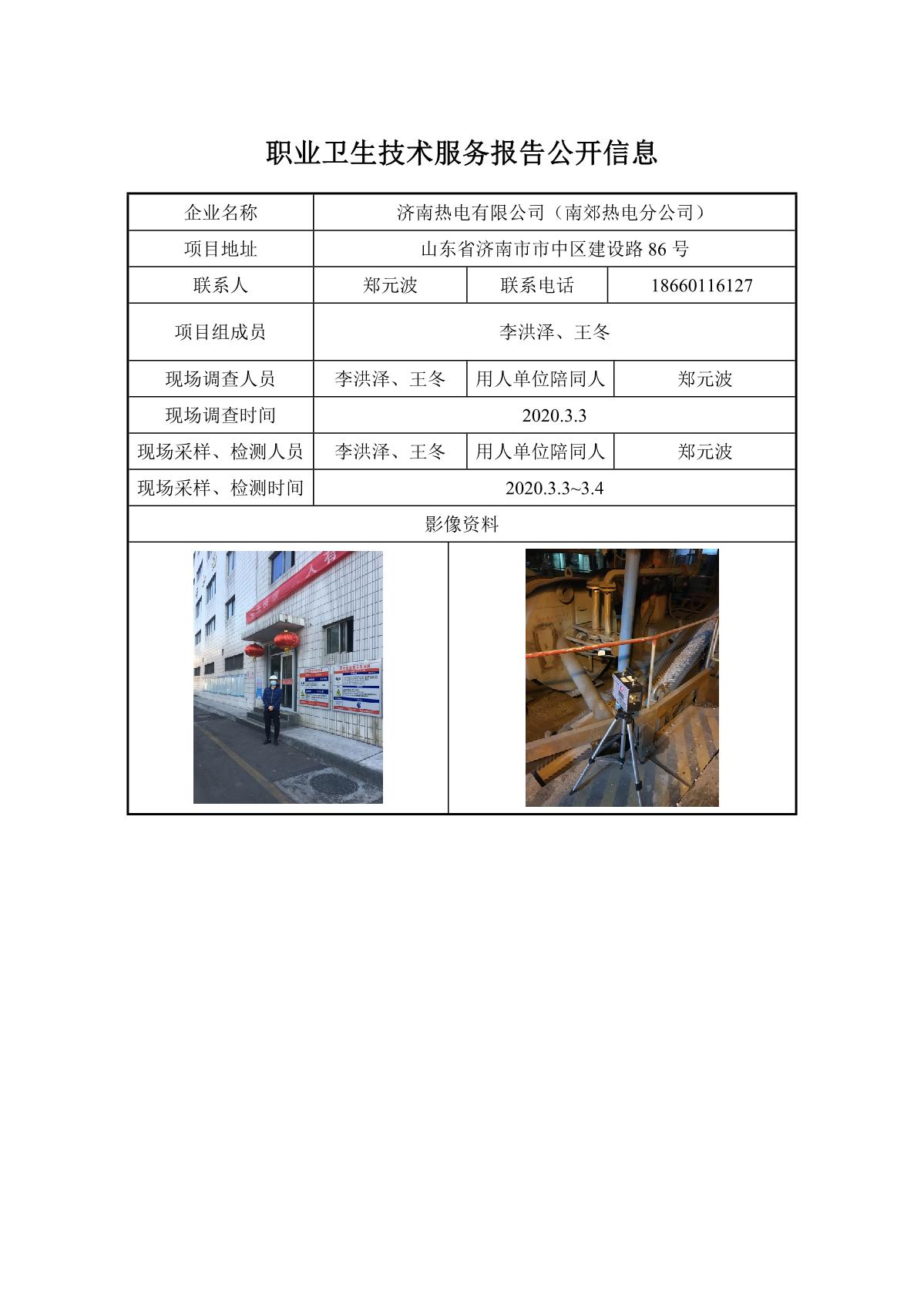 职业卫生技术服务报告公开信息

| 企业名称 | 济南热电有限公司（南郊热电分公司） | | |
|---|---|---|---|
| 项目地址 | 山东省济南市市中区建设路 86 号 | | |
| 联系人 | 郑元波 | 联系电话 | 18660116127 |
| 项目组成员 | 李洪泽、王冬 | | |
| 现场调查人员 | 李洪泽、王冬 | 用人单位陪同人 | 郑元波 |
| 现场调查时间 | 2020.3.3 | | |
| 现场采样、检测人员 | 李洪泽、王冬 | 用人单位陪同人 | 郑元波 |
| 现场采样、检测时间 | 2020.3.3~3.4 | | |
| 影像资料 | | | |